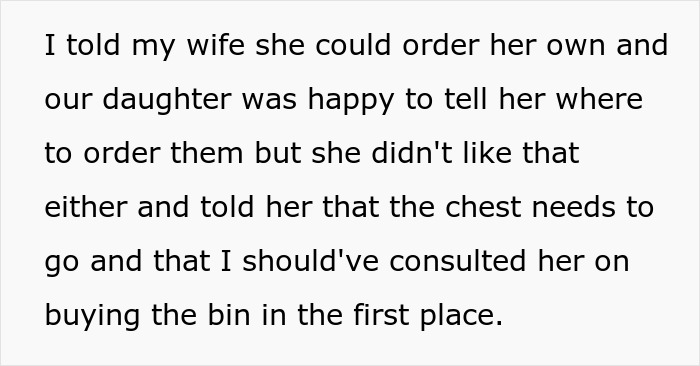 I told my wife she could order her own and our daughter was happy to tell her where to order them but she didn't like that either and told her that the chest needs to go and that I should've consulted her on buying the bin in the first place.